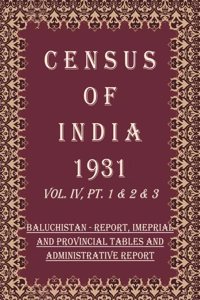 CENSUS OF INDIA 1931

VOL. IV, PT. 1 & 2 & 3

BALUCHISTAN - REPORT, IMEPRIAL AND PROVINCIAL TABLES AND ADMINISTRATIVE REPORT